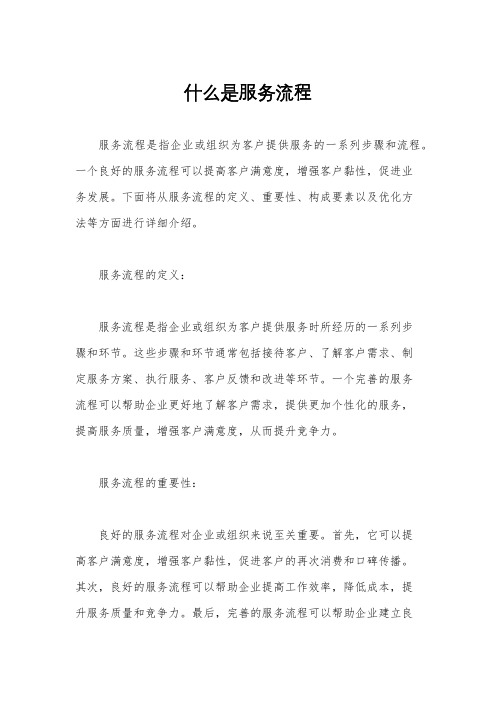 什么是服务流程

服务流程是指企业或组织为客户提供服务的一系列步骤和流程。一个良好的服务流程可以提高客户满意度，增强客户黏性，促进业务发展。下面将从服务流程的定义、重要性、构成要素以及优化方法等方面进行详细介绍。

服务流程的定义：

服务流程是指企业或组织为客户提供服务时所经历的一系列步骤和环节。这些步骤和环节通常包括接待客户、了解客户需求、制定服务方案、执行服务、客户反馈和改进等环节。一个完善的服务流程可以帮助企业更好地了解客户需求，提供更加个性化的服务，提高服务质量，增强客户满意度，从而提升竞争力。

服务流程的重要性：

良好的服务流程对企业或组织来说至关重要。首先，它可以提高客户满意度，增强客户黏性，促进客户的再次消费和口碑传播。其次，良好的服务流程可以帮助企业提高工作效率，降低成本，提升服务质量和竞争力。最后，完善的服务流程可以帮助企业建立良